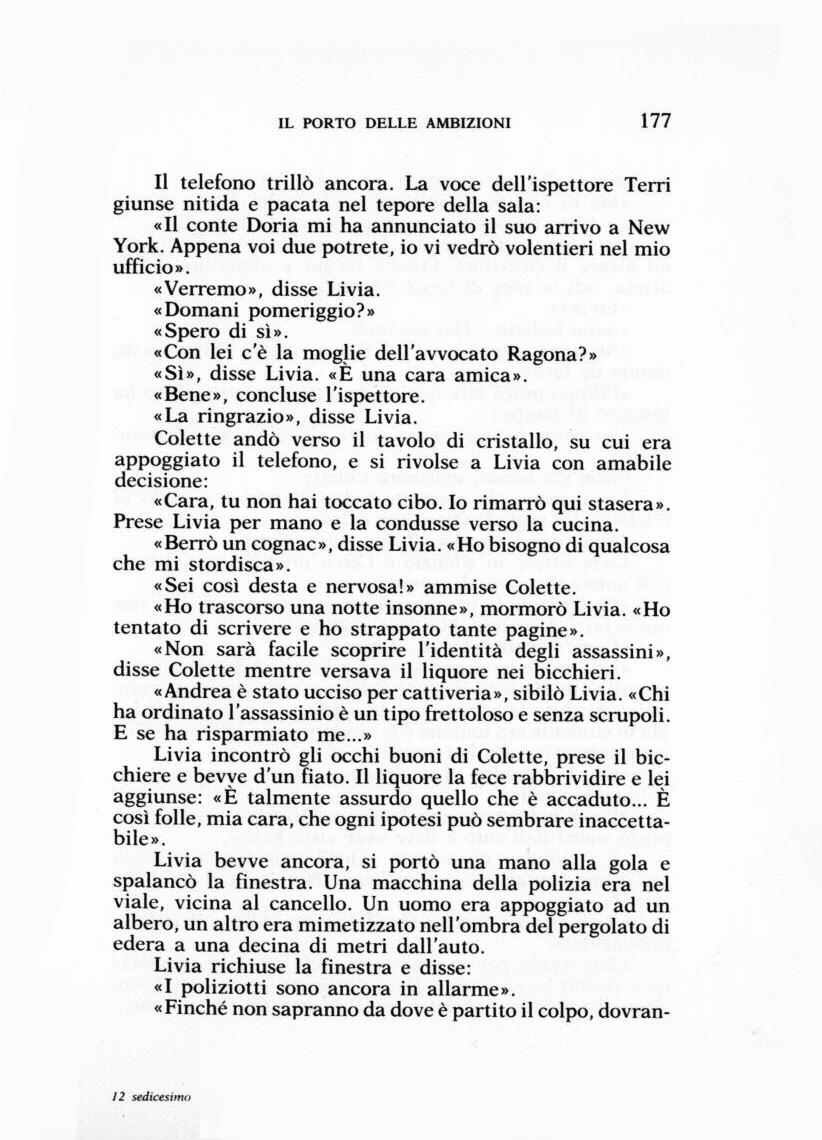 IL PORTO DELLE AMBIZIONI 177

Il telefono trillò ancora. La voce dell'ispettore Terri giunse nitida e pacata nel tepore della sala:

«Il conte Doria mi ha annunciato il suo arrivo a New York. Appena voi due potrete, io vi vedrò volentieri nel mio ufficio».

«Verremo», disse Livia.

«Domani pomeriggio?»

«Spero di sì».

«Con lei c'è la moglie dell'avvocato Ragona?»

«Sì», disse Livia. «È una cara amica».

«Bene», concluse l'ispettore.

«La ringrazio», disse Livia.

Colette andò verso il tavolo di cristallo, su cui era appoggiato il telefono, e si rivolse a Livia con amabile decisione:

«Cara, tu non hai toccato cibo. Io rimarrò qui stasera». Prese Livia per mano e la condusse verso la cucina.

«Berrò un cognac», disse Livia. «Ho bisogno di qualcosa che mi stordisca».

«Sei così desta e nervosa!» ammise Colette.

«Ho trascorso una notte insonne», mormorò Livia. «Ho tentato di scrivere e ho strappato tante pagine».

«Non sarà facile scoprire l'identità degli assassini», disse Colette mentre versava il liquore nei bicchieri.

«Andrea è stato ucciso per cattiveria», sibilò Livia. «Chi ha ordinato l'assassinio è un tipo frettoloso e senza scrupoli. E se ha risparmiato me...»

Livia incontrò gli occhi buoni di Colette, prese il bicchiere e bevve d'un fiato. Il liquore la fece rabbrividire e lei aggiunse: «È talmente assurdo quello che è accaduto... È così folle, mia cara, che ogni ipotesi può sembrare inaccettabile».

Livia bevve ancora, si portò una mano alla gola e spalancò la finestra. Una macchina della polizia era nel viale, vicina al cancello. Un uomo era appoggiato ad un albero, un altro era mimetizzato nell'ombra del pergolato di edera a una decina di metri dall'auto.

Livia richiuse la finestra e disse:

«I poliziotti sono ancora in allarme».

«Finché non sapranno da dove è partito il colpo, dovran-

12 sedicesimo